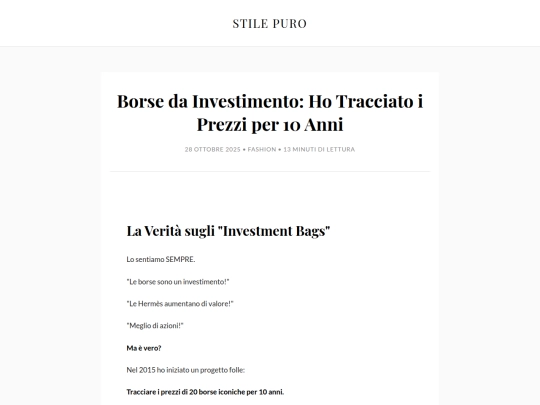 STILE PURO

Borse da Investimento: Ho Tracciato i Prezzi per 10 Anni

28 OTTOBRE 2025 • FASHION • 13 MINUTI DI LETTURA

La Verità sugli "Investment Bags"

Lo sentiamo SEMPRE.

"Le borse sono un investimento!"

"Le Hermès aumentano di valore!"

"Meglio di azioni!"

Ma è vero?

Nel 2015 ho iniziato un progetto folle:

Tracciare i prezzi di 20 borse iconiche per 10 anni.